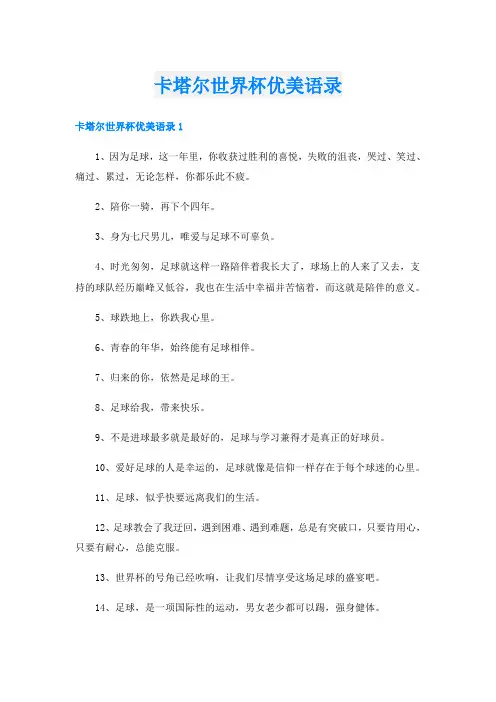 卡塔尔世界杯优美语录

卡塔尔世界杯优美语录 1

1、因为足球，这一年里，你收获过胜利的喜悦，失败的沮丧，哭过、笑过、痛过、累过，无论怎样，你都乐此不疲。

2、陪你一骑，再下个四年。

3、身为七尺男儿，唯爱与足球不可辜负。

4、时光匆匆，足球就这样一路陪伴着我长大了，球场上的人来了又去，支持的球队经历巅峰又低谷，我也在生活中幸福并苦恼着，而这就是陪伴的意义。

5、球跌地上，你跌我心里。

6、青春的年华，始终能有足球相伴。

7、归来的你，依然是足球的王。

8、足球给我，带来快乐。

9、不是进球最多就是最好的，足球与学习兼得才是真正的好球员。

10、爱好足球的人是幸运的，足球就像是信仰一样存在于每个球迷的心里。

11、足球，似乎快要远离我们的生活。

12、足球教会了我迂回，遇到困难、遇到难题，总是有突破口，只要肯用心，只要有耐心，总能克服。

13、世界杯的号角已经吹响，让我们尽情享受这场足球的盛宴吧。

14、足球，是一项国际性的运动，男女老少都可以踢，强身健体。